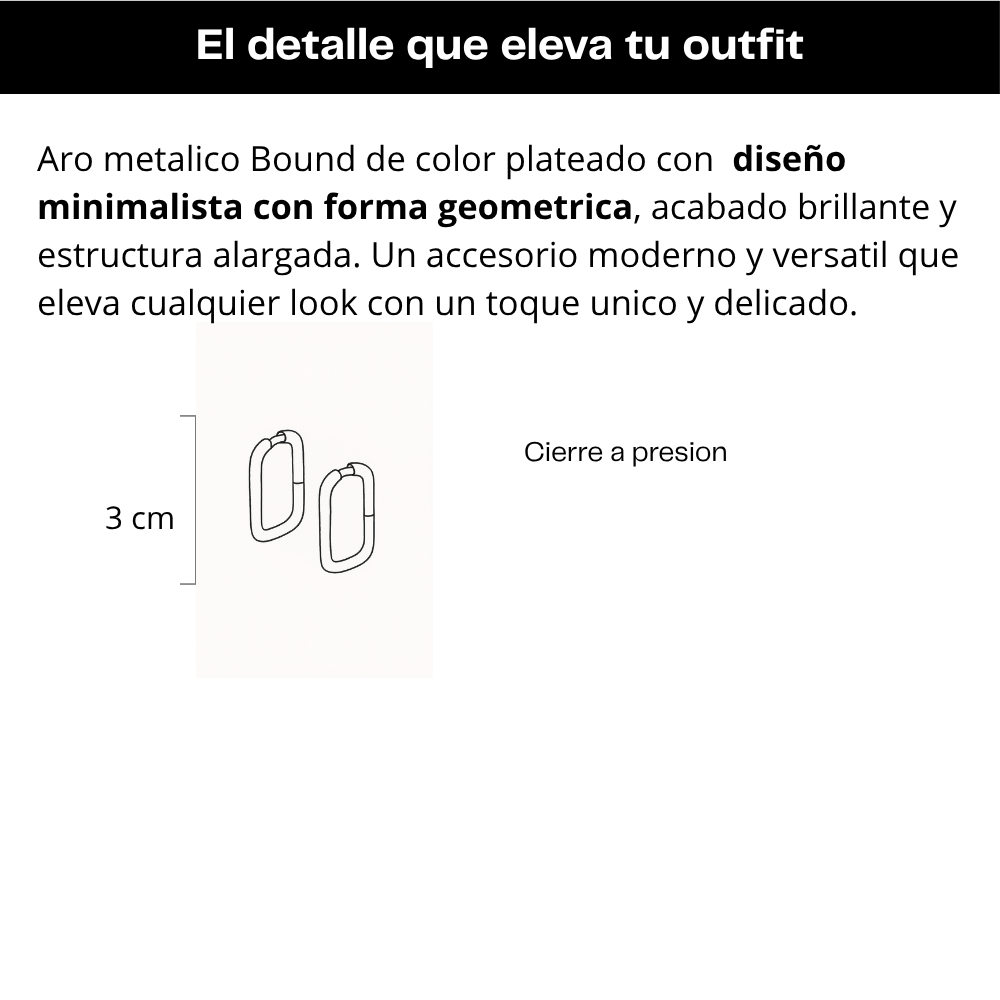 El detalle que eleva tu outfit

Aro metalico Bound de color plateado con diseño minimalista con forma geometrica, acabado brillante y estructura alargada. Un accesorio moderno y versatil que eleva cualquier look con un toque unico y delicado.

3 cm

Cierre a presion